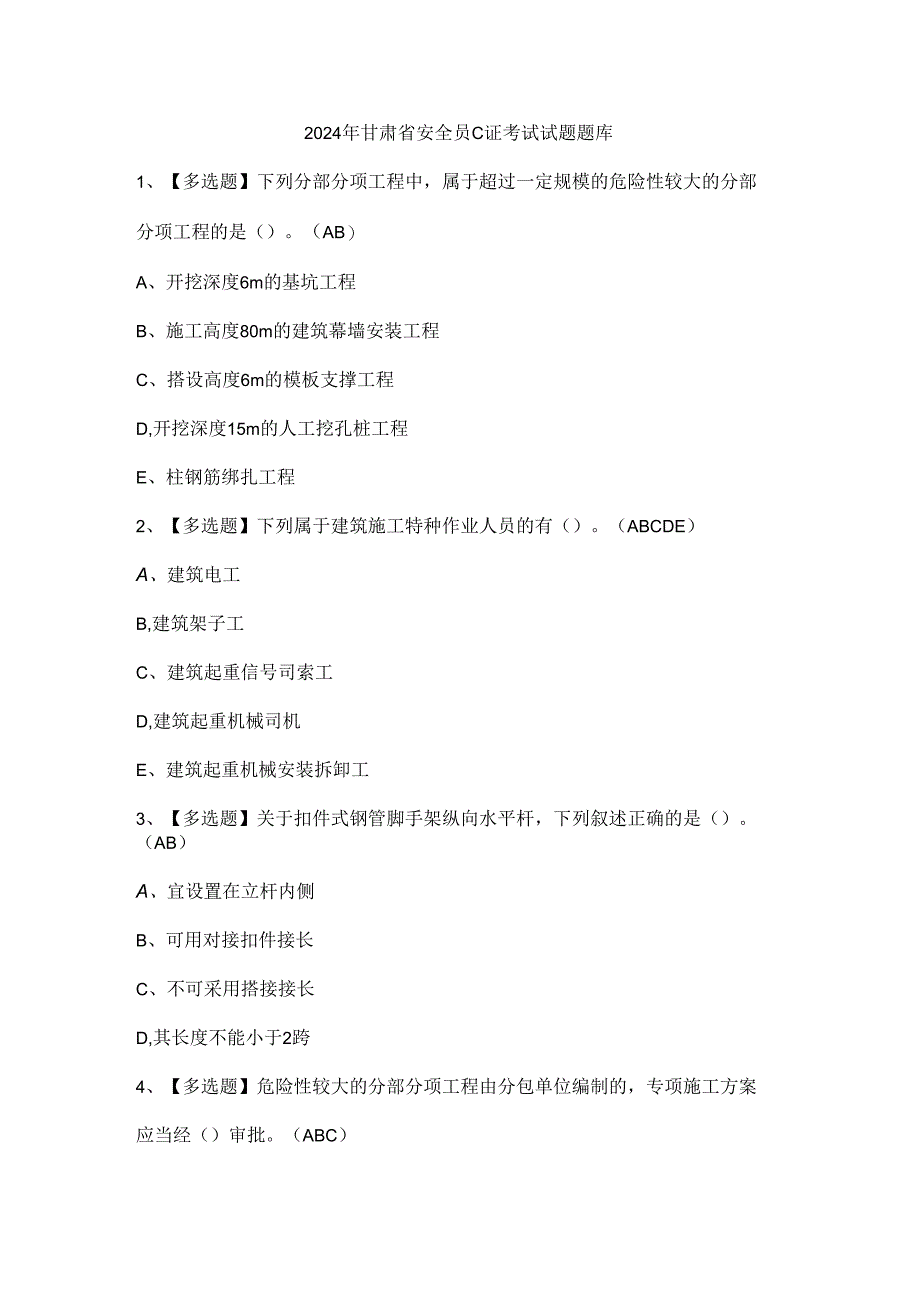 2024年甘肃省安全员C证考试试题题库

1、【多选题】下列分部分项工程中，属于超过一定规模的危险性较大的分部分项工程的是（）。（AB）

A、开挖深度6m的基坑工程

B、施工高度80m的建筑幕墙安装工程

C、搭设高度6m的模板支撑工程

D,开挖深度15m的人工挖孔桩工程

E、柱钢筋绑扎工程

2、【多选题】下列属于建筑施工特种作业人员的有（）。（ABCDE）

A、建筑电工

B,建筑架子工

C、建筑起重信号司索工

D,建筑起重机械司机

E、建筑起重机械安装拆卸工

3、【多选题】关于扣件式钢管脚手架纵向水平杆，下列叙述正确的是（）。（AB）

A、宜设置在立杆内侧

B、可用对接扣件接长

C、不可采用搭接接长

D,其长度不能小于2跨

4、【多选题】危险性较大的分部分项工程由分包单位编制的，专项施工方案应当经（）审批。（ABC）